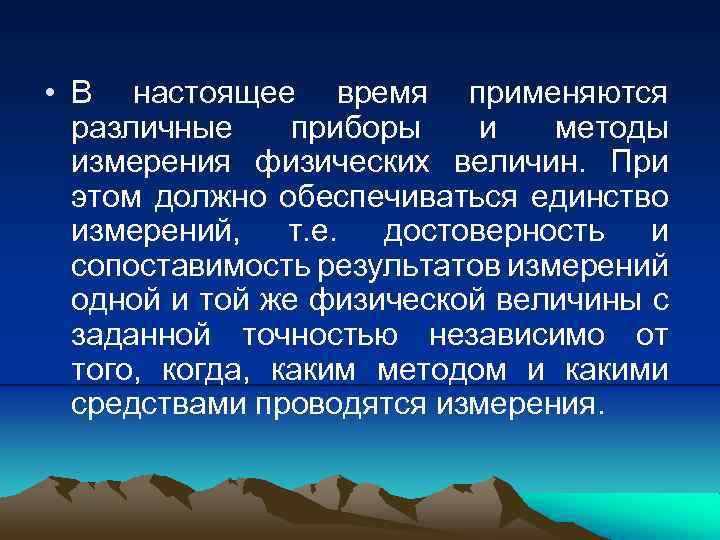 • В настоящее время применяются различные приборы и методы измерения физических величин. При этом должно обеспечиваться единство измерений, т.е. достоверность и сопоставимость результатов измерений одной и той же физической величины с заданной точностью независимо от того, когда, каким методом и какими средствами проводятся измерения.